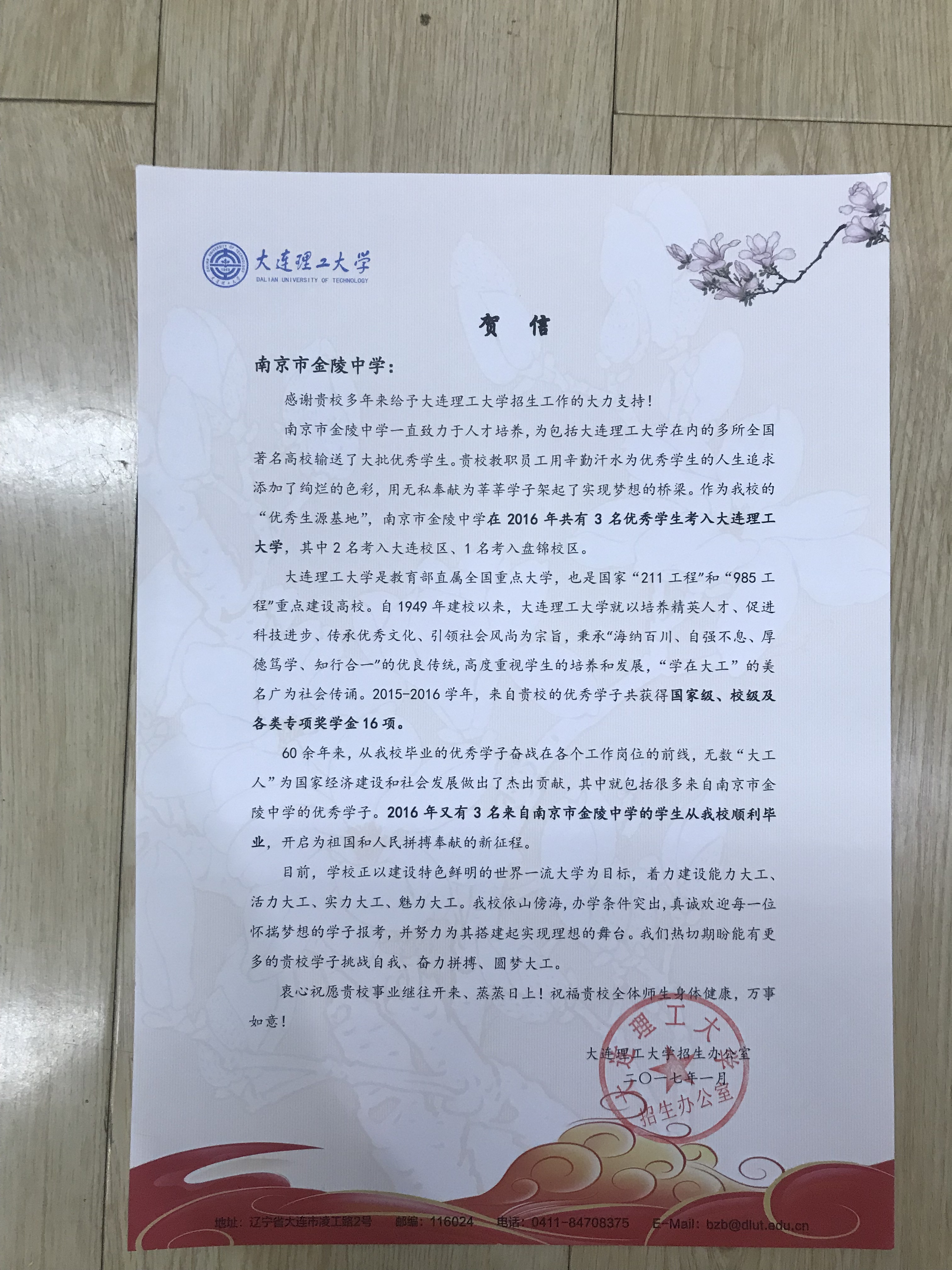 大连理工大学
DALIAN UNIVERSITY OF TECHNOLOGY

贺 信

南京市金陵中学：

感谢贵校多年来给予大连理工大学招生工作的大力支持！

南京市金陵中学一直致力于人才培养，为包括大连理工大学在内的多所全国著名高校输送了大批优秀学生。贵校教职员工用辛勤汗水为优秀学生的人生追求添加了绚烂的色彩，用无私奉献为莘莘学子架起了实现梦想的桥梁。作为我校的“优秀生源基地”，南京市金陵中学在 2016 年共有 3 名优秀学生考入大连理工大学，其中 2 名考入大连校区、1 名考入盘锦校区。

大连理工大学是教育部直属全国重点大学，也是国家“211 工程”和“985 工程”重点建设高校。自 1949 年建校以来，大连理工大学就以培养精英人才、促进科技进步、传承优秀文化、引领社会风尚为宗旨，秉承“海纳百川、自强不息、厚德笃学、知行合一”的优良传统,高度重视学生的培养和发展，“学在大工”的美名广为社会传诵。2015-2016 学年，来自贵校的优秀学子共获得国家级、校级及各类专项奖学金 16 项。

60 余年来，从我校毕业的优秀学子奋战在各个工作岗位的前线，无数“大工人”为国家经济建设和社会发展做出了杰出贡献，其中就包括很多来自南京市金陵中学的优秀学子。2016 年又有 3 名来自南京市金陵中学的学生从我校顺利毕业，开启为祖国和人民拼搏奉献的新征程。

目前，学校正以建设特色鲜明的世界一流大学为目标，着力建设能力大工、活力大工、实力大工、魅力大工。我校依山傍海，办学条件突出，真诚欢迎每一位怀揣梦想的学子报考，并努力为其搭建起实现理想的舞台。我们热切期盼能有更多的贵校学子挑战自我、奋力拼搏、圆梦大工。

衷心祝愿贵校事业继往开来、蒸蒸日上！祝福贵校全体师生身体健康，万事如意！

大连理工大学招生办公室
二〇一七年一月

大连理工大学 招生办公室

地址：辽宁省大连市凌工路2号 邮编：116024 电话：0411-84708375 E-Mail：bzb@dlut.edu.cn